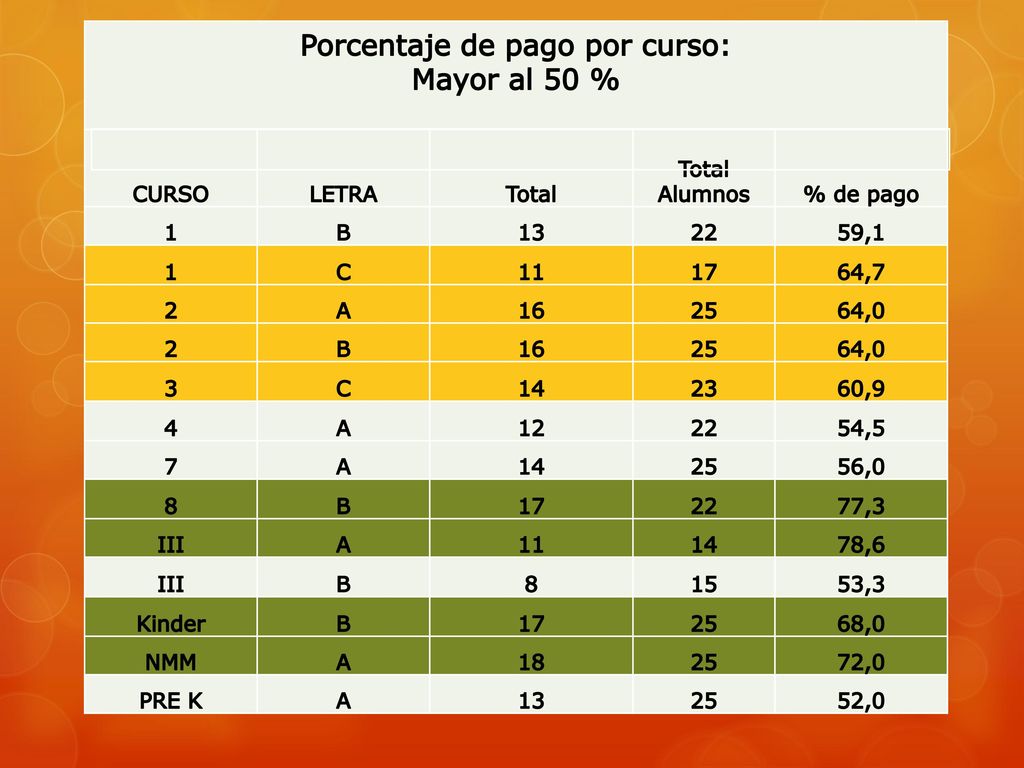 Porcentaje de pago por curso:
Mayor al 50 %

| CURSO | LETRA | Total | Total Alumnos | % de pago |
|---|---|---|---|---|
| 1 | B | 13 | 22 | 59,1 |
| 1 | C | 11 | 17 | 64,7 |
| 2 | A | 16 | 25 | 64,0 |
| 2 | B | 16 | 25 | 64,0 |
| 3 | C | 14 | 23 | 60,9 |
| 4 | A | 12 | 22 | 54,5 |
| 7 | A | 14 | 25 | 56,0 |
| 8 | B | 17 | 22 | 77,3 |
| III | A | 11 | 14 | 78,6 |
| III | B | 8 | 15 | 53,3 |
| Kinder | B | 17 | 25 | 68,0 |
| NMM | A | 18 | 25 | 72,0 |
| PRE K | A | 13 | 25 | 52,0 |